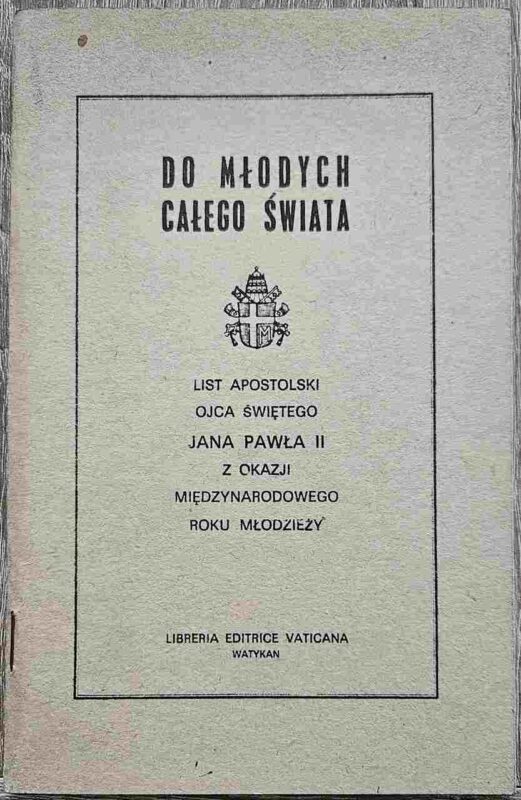 DO MŁODYCH CAŁEGO ŚWIATA

LIST APOSTOLSKI
OJCA ŚWIĘTEGO
JANA PAWŁA II
Z OKAZJI
MIĘDZYNARODOWEGO
ROKU MŁODZIEŻY

LIBRERIA EDITRICE VATICANA
WATYKAN